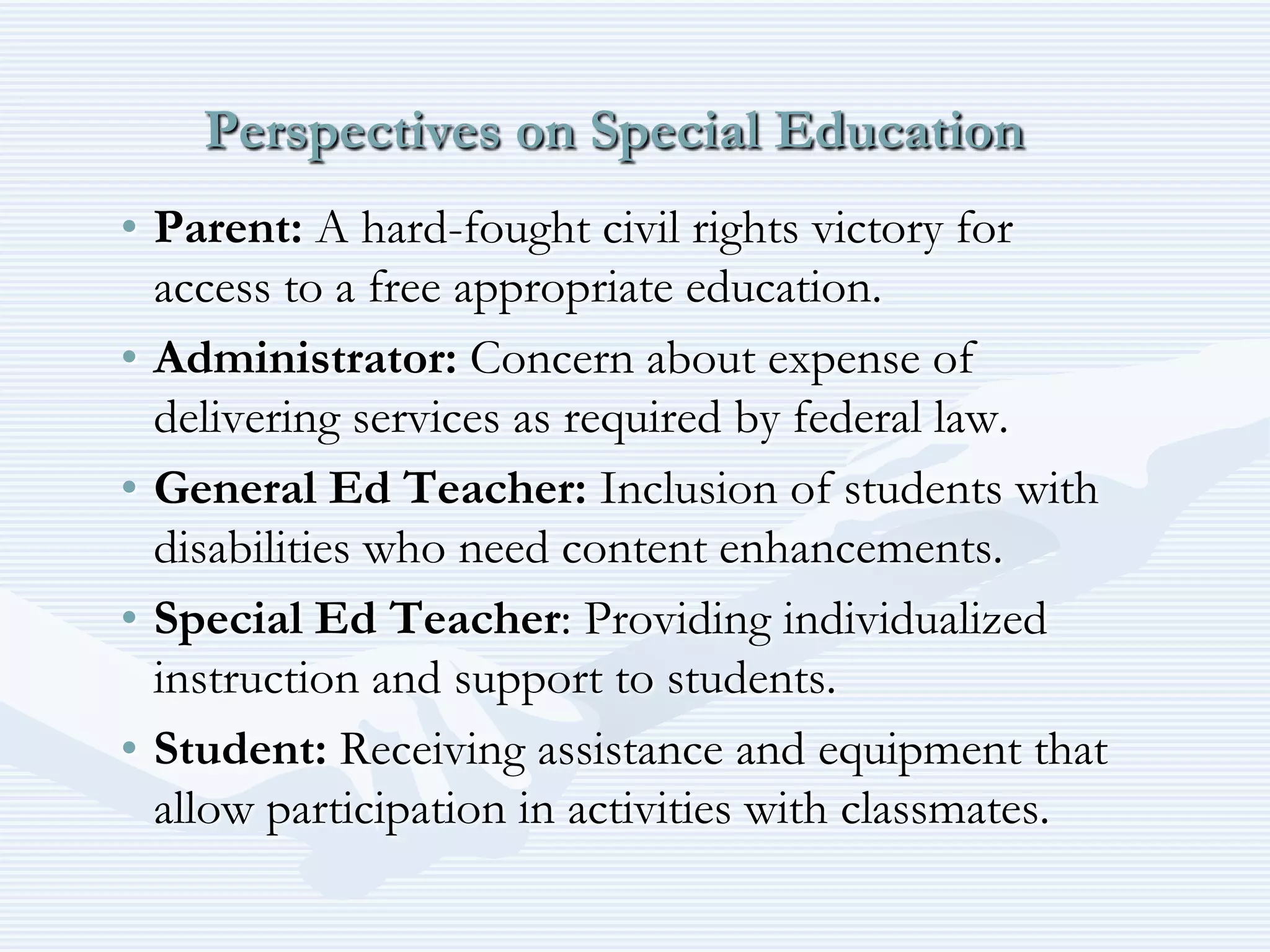 Perspectives on Special Education

• Parent: A hard-fought civil rights victory for access to a free appropriate education.

• Administrator: Concern about expense of delivering services as required by federal law.

• General Ed Teacher: Inclusion of students with disabilities who need content enhancements.

• Special Ed Teacher: Providing individualized instruction and support to students.

• Student: Receiving assistance and equipment that allow participation in activities with classmates.